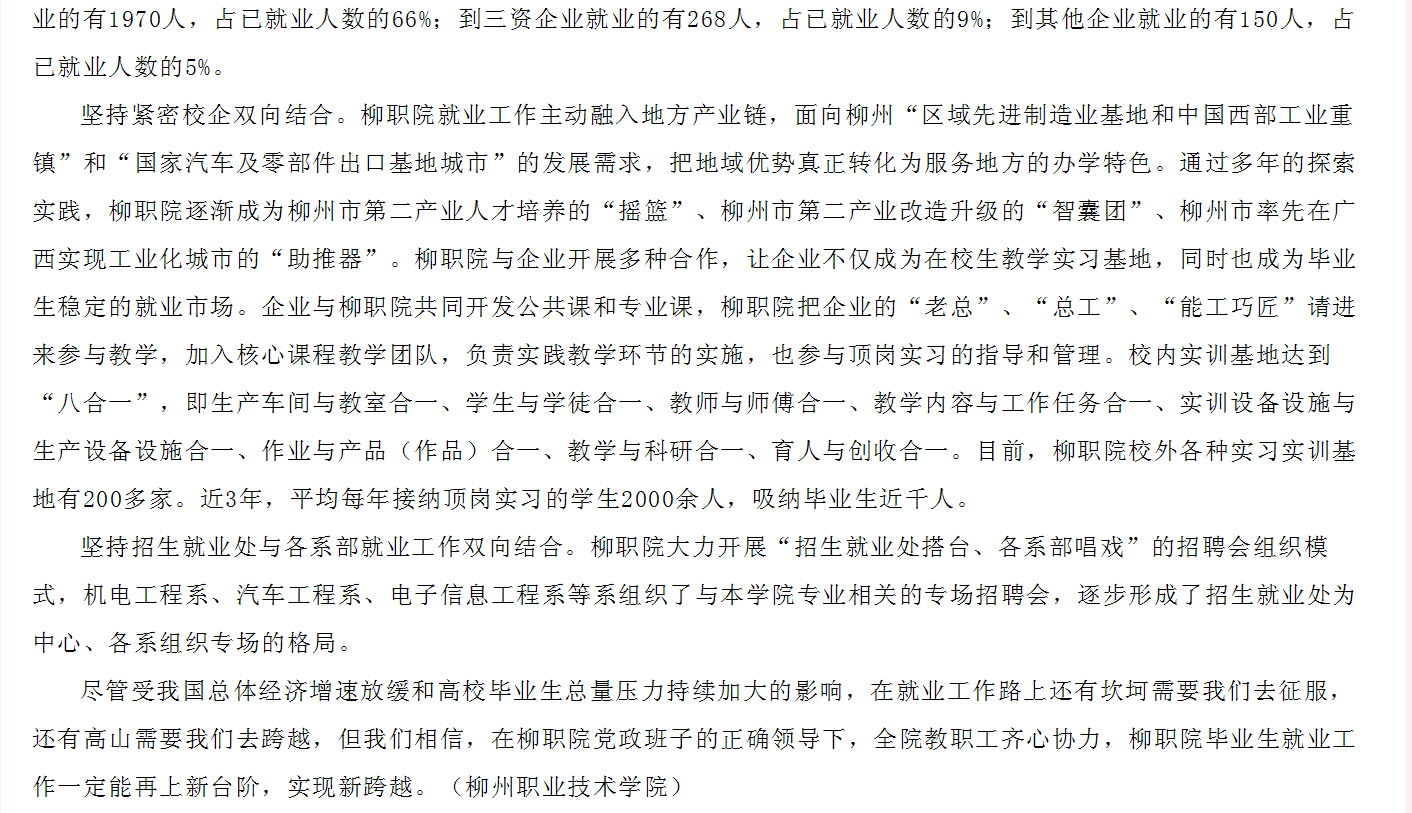 业的有1970人，占已就业人数的66%；到三资企业就业的有268人，占已就业人数的9%；到其他企业就业的有150人，占已就业人数的5%。

坚持紧密校企双向结合。柳职院就业工作主动融入地方产业链，面向柳州“区域先进制造业基地和中国西部工业重镇”和“国家汽车及零部件出口基地城市”的发展需求，把地域优势真正转化为服务地方的办学特色。通过多年的探索实践，柳职院逐渐成为柳州市第二产业人才培养的“摇篮”、柳州市第二产业改造升级的“智囊团”、柳州市率先在广西实现工业化城市的“助推器”。柳职院与企业开展多种合作，让企业不仅成为在校生教学实习基地，同时也成为毕业生稳定的就业市场。企业与柳职院共同开发公共课和专业课，柳职院把企业的“老总”、“总工”、“能工巧匠”请进来参与教学，加入核心课程教学团队，负责实践教学环节的实施，也参与顶岗实习的指导和管理。校内实训基地达到“八合一”，即生产车间与教室合一、学生与学徒合一、教师与师傅合一、教学内容与工作任务合一、实训设备设施与生产设备设施合一、作业与产品（作品）合一、教学与科研合一、育人与创收合一。目前，柳职院校外各种实习实训基地有200多家。近3年，平均每年接纳顶岗实习的学生2000余人，吸纳毕业生近千人。

坚持招生就业处与各系部就业工作双向结合。柳职院大力开展“招生就业处搭台、各系部唱戏”的招聘会组织模式，机电工程系、汽车工程系、电子信息工程系等系组织了与本学院专业相关的专场招聘会，逐步形成了招生就业处为中心、各系组织专场的格局。

尽管受我国总体经济增速放缓和高校毕业生总量压力持续加大的影响，在就业工作路上还有坎坷需要我们去征服，还有高山需要我们去跨越，但我们相信，在柳职院党政班子的正确领导下，全院教职工齐心协力，柳职院毕业生就业工作一定能再上新台阶，实现新跨越。（柳州职业技术学院）